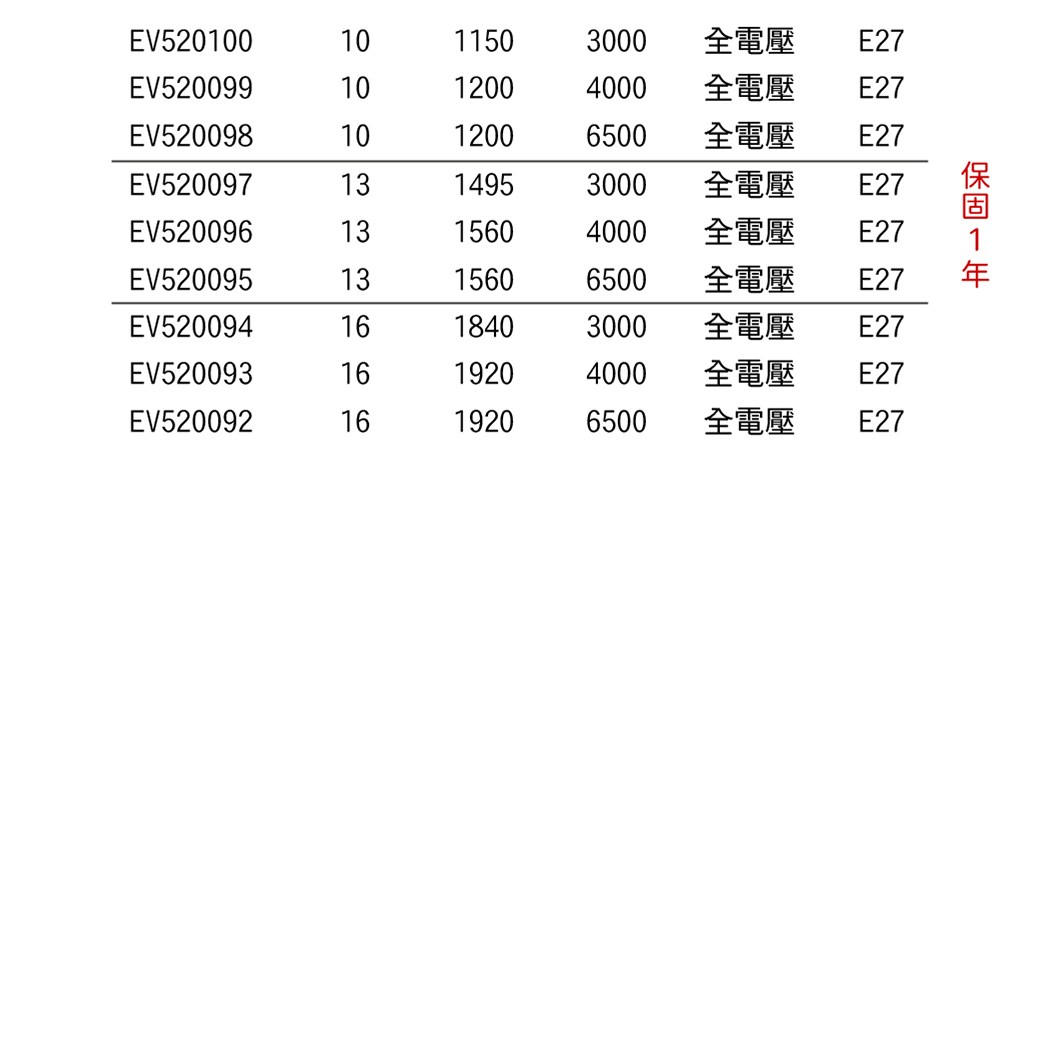 | EV520100 | 10 | 1150 | 3000 | 全電壓 | E27 |
|---|---|---|---|---|---|
| EV520099 | 10 | 1200 | 4000 | 全電壓 | E27 |
| EV520098 | 10 | 1200 | 6500 | 全電壓 | E27 |
| EV520097 | 13 | 1495 | 3000 | 全電壓 | E27 |
| EV520096 | 13 | 1560 | 4000 | 全電壓 | E27 |
| EV520095 | 13 | 1560 | 6500 | 全電壓 | E27 |
| EV520094 | 16 | 1840 | 3000 | 全電壓 | E27 |
| EV520093 | 16 | 1920 | 4000 | 全電壓 | E27 |
| EV520092 | 16 | 1920 | 6500 | 全電壓 | E27 |

保固1年